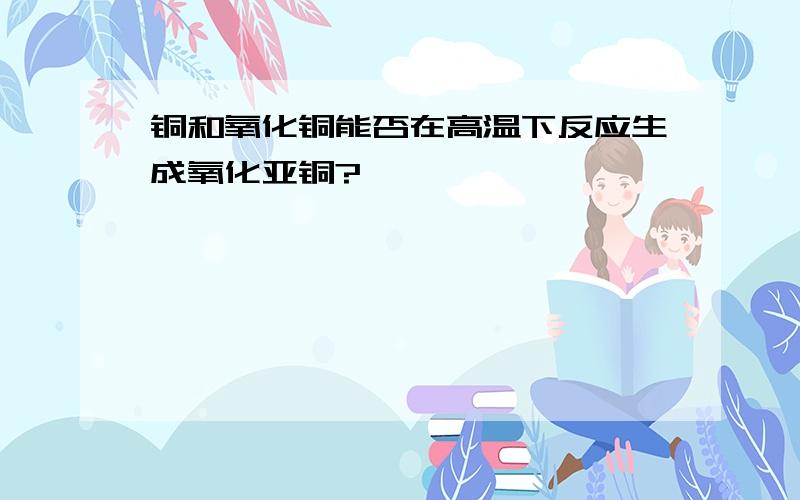 铜和氧化铜能否在高温下反应生成氧化亚铜?